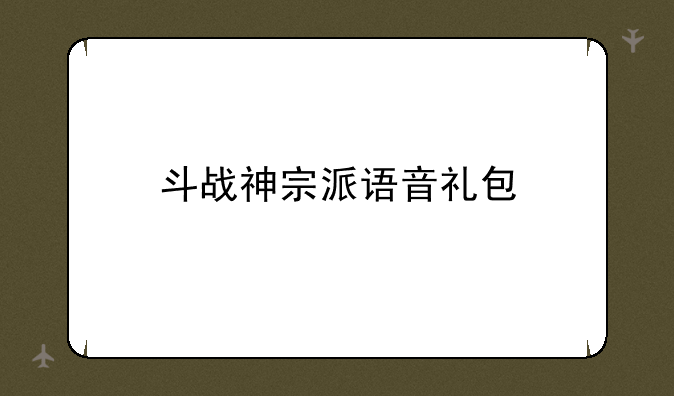 斗战神宗派语音礼包